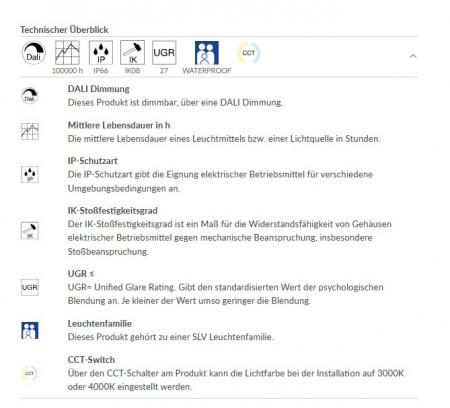 Technischer Überblick

Dali
100000 h
IP
IP66
IK
IK08
UGR
27
WATERPROOF
CCT

Dali
DALI Dimmung
Dieses Produkt ist dimmbar, über eine DALI Dimmung.

Mittlere Lebensdauer in h
Die mittlere Lebensdauer eines Leuchtmittels bzw. einer Lichtquelle in Stunden.

IP
IP-Schutzart
Die IP-Schutzart gibt die Eignung elektrischer Betriebsmittel für verschiedene Umgebungsbedingungen an.

IK
IK-Stoßfestigkeitsgrad
Der IK-Stoßfestigkeitsgrad ist ein Maß für die Widerstandsfähigkeit von Gehäusen elektrischer Betriebsmittel gegen mechanische Beanspruchung, insbesondere Stoßbeanspruchung.

UGR
UGR ≤
UGR= Unified Glare Rating. Gibt den standardisierten Wert der psychologischen Blendung an. Je kleiner der Wert umso geringer die Blendung.

Leuchtenfamilie
Dieses Produkt gehört zu einer SLV Leuchtenfamilie.

CCT
CCT-Switch
Über den CCT-Schalter am Produkt kann die Lichtfarbe bei der Installation auf 3000K oder 4000K eingestellt werden.